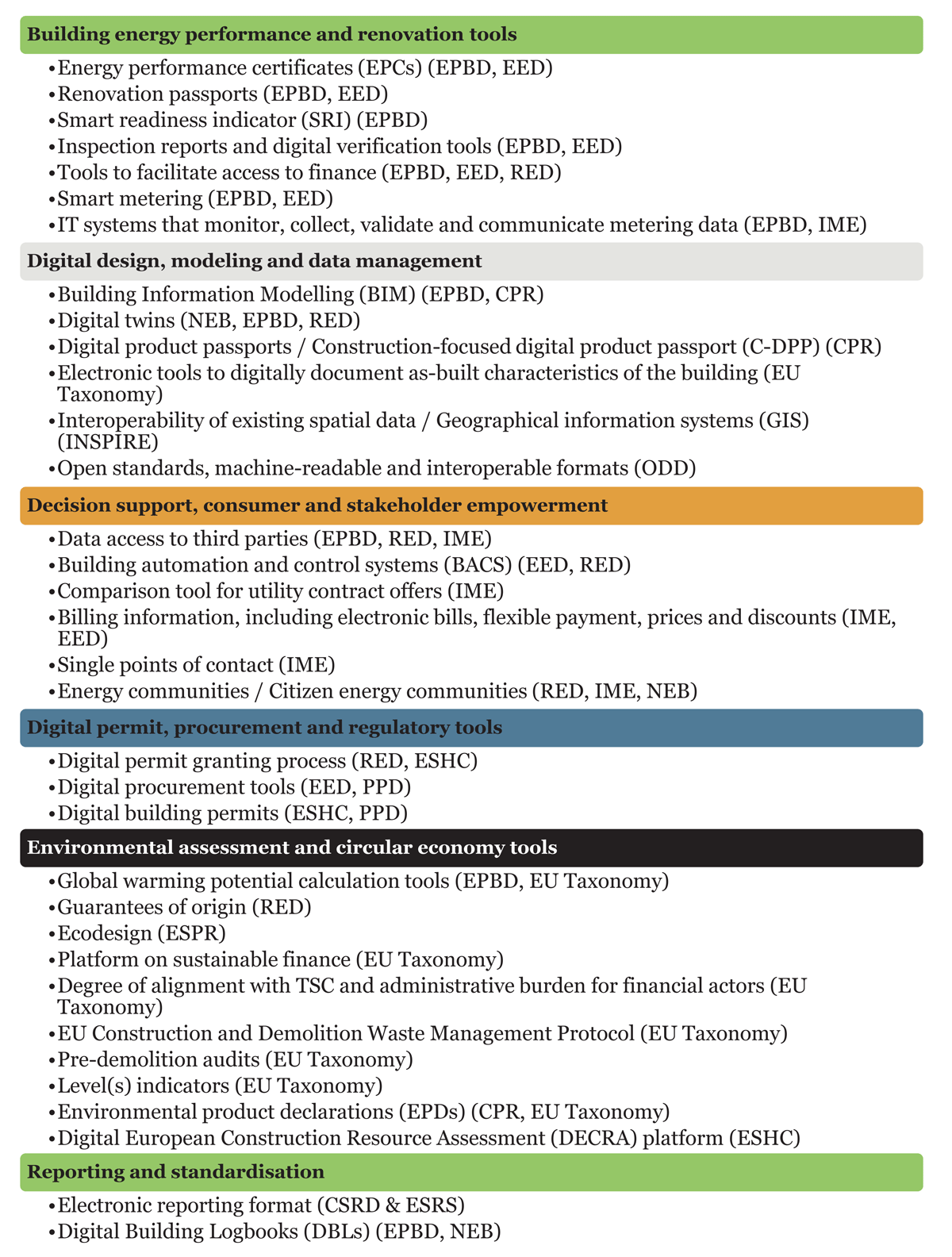 Building energy performance and renovation tools

•Energy performance certificates (EPCs) (EPBD, EED)
•Renovation passports (EPBD, EED)
•Smart readiness indicator (SRI) (EPBD)
•Inspection reports and digital verification tools (EPBD, EED)
•Tools to facilitate access to finance (EPBD, EED, RED)
•Smart metering (EPBD, EED)
•IT systems that monitor, collect, validate and communicate metering data (EPBD, IME)

Digital design, modeling and data management

•Building Information Modelling (BIM) (EPBD, CPR)
•Digital twins (NEB, EPBD, RED)
•Digital product passports / Construction-focused digital product passport (C-DPP) (CPR)
•Electronic tools to digitally document as-built characteristics of the building (EU Taxonomy)
•Interoperability of existing spatial data / Geographical information systems (GIS) (INSPIRE)
•Open standards, machine-readable and interoperable formats (ODD)

Decision support, consumer and stakeholder empowerment

•Data access to third parties (EPBD, RED, IME)
•Building automation and control systems (BACS) (EED, RED)
•Comparison tool for utility contract offers (IME)
•Billing information, including electronic bills, flexible payment, prices and discounts (IME, EED)
•Single points of contact (IME)
•Energy communities / Citizen energy communities (RED, IME, NEB)

Digital permit, procurement and regulatory tools

•Digital permit granting process (RED, ESHC)
•Digital procurement tools (EED, PPD)
•Digital building permits (ESHC, PPD)

Environmental assessment and circular economy tools

•Global warming potential calculation tools (EPBD, EU Taxonomy)
•Guarantees of origin (RED)
•Ecodesign (ESPR)
•Platform on sustainable finance (EU Taxonomy)
•Degree of alignment with TSC and administrative burden for financial actors (EU Taxonomy)
•EU Construction and Demolition Waste Management Protocol (EU Taxonomy)
•Pre-demolition audits (EU Taxonomy)
•Level(s) indicators (EU Taxonomy)
•Environmental product declarations (EPDs) (CPR, EU Taxonomy)
•Digital European Construction Resource Assessment (DECRA) platform (ESHC)

Reporting and standardisation

•Electronic reporting format (CSRD & ESRS)
•Digital Building Logbooks (DBLs) (EPBD, NEB)